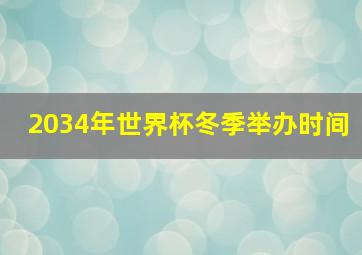 2034年世界杯冬季举办时间